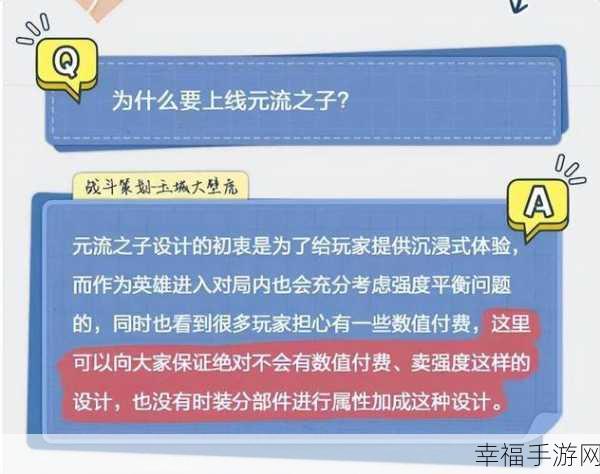 Q

为什么要上线元流之子?

战斗策划-主城大壁虎

A

元流之子设计的初衷是为了给玩家提供沉浸式体验,而作为英雄进入对局内也会充分考虑强度平衡问题的,同时也看到很多玩家担心有一些数值付费,这里可以向大家保证绝对不会有数值付费、卖强度这样的设计,也没有时装分部件进行属性加成这种设计。

幸福手游网